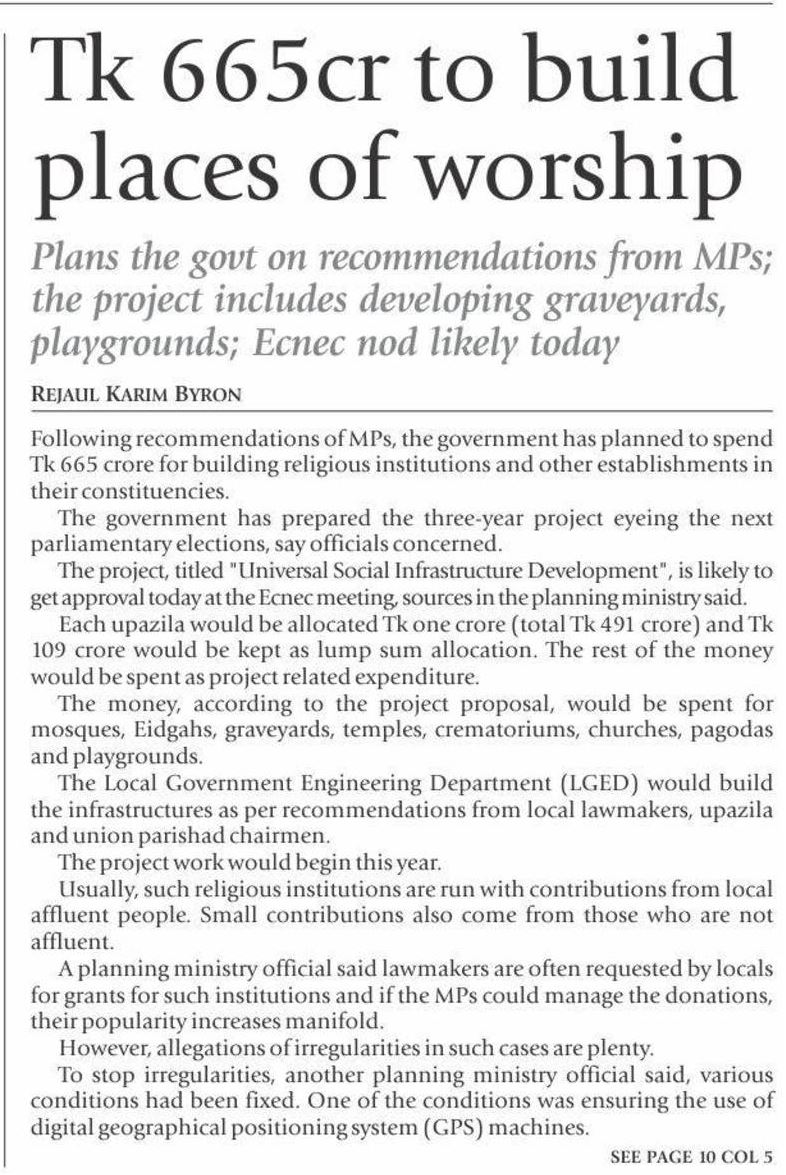 Tk 665cr to build places of worship

Plans the govt on recommendations from MPs; the project includes developing graveyards, playgrounds; Ecnec nod likely today

REJAUL KARIM BYRON

Following recommendations of MPs, the government has planned to spend Tk 665 crore for building religious institutions and other establishments in their constituencies.

The government has prepared the three-year project eyeing the next parliamentary elections, say officials concerned.

The project, titled "Universal Social Infrastructure Development", is likely to get approval today at the Ecnec meeting, sources in the planning ministry said.

Each upazila would be allocated Tk one crore (total Tk 491 crore) and Tk 109 crore would be kept as lump sum allocation. The rest of the money would be spent as project related expenditure.

The money, according to the project proposal, would be spent for mosques, Eidgahs, graveyards, temples, crematoriums, churches, pagodas and playgrounds.

The Local Government Engineering Department (LGED) would build the infrastructures as per recommendations from local lawmakers, upazila and union parishad chairmen.

The project work would begin this year.

Usually, such religious institutions are run with contributions from local affluent people. Small contributions also come from those who are not affluent.

A planning ministry official said lawmakers are often requested by locals for grants for such institutions and if the MPs could manage the donations, their popularity increases manifold.

However, allegations of irregularities in such cases are plenty.

To stop irregularities, another planning ministry official said, various conditions had been fixed. One of the conditions was ensuring the use of digital geographical positioning system (GPS) machines.

SEE PAGE 10 COL 5